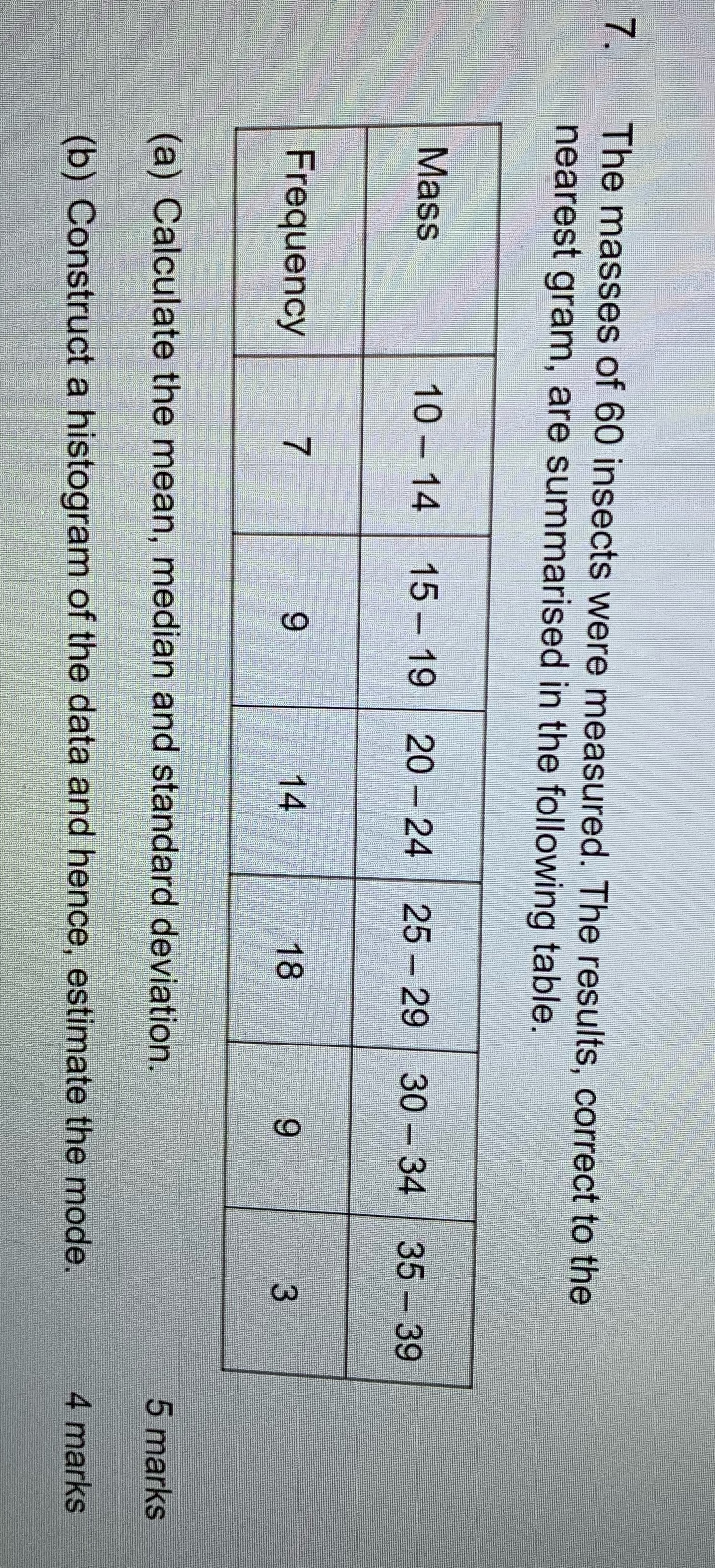 7. The masses of 60 insects were measured. The results, correct to the nearest gram, are summarised in the following table.

| Mass | 10 – 14 | 15 – 19 | 20 – 24 | 25 – 29 | 30 – 34 | 35 – 39 |
|---|---|---|---|---|---|---|
| Frequency | 7 | 9 | 14 | 18 | 9 | 3 |

(a) Calculate the mean, median and standard deviation. 5 marks

(b) Construct a histogram of the data and hence, estimate the mode. 4 marks